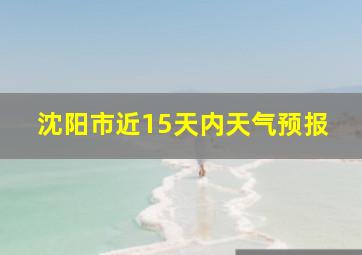 沈阳市近15天内天气预报